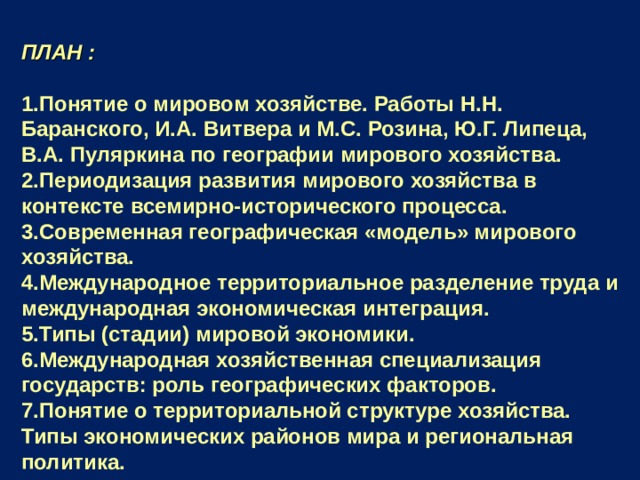 ПЛАН :

1.Понятие о мировом хозяйстве. Работы Н.Н. Баранского, И.А. Витвера и М.С. Розина, Ю.Г. Липеца, В.А. Пуляркина по географии мирового хозяйства.
2.Периодизация развития мирового хозяйства в контексте всемирно-исторического процесса.
3.Современная географическая «модель» мирового хозяйства.
4.Международное территориальное разделение труда и международная экономическая интеграция.
5.Типы (стадии) мировой экономики.
6.Международная хозяйственная специализация государств: роль географических факторов.
7.Понятие о территориальной структуре хозяйства. Типы экономических районов мира и региональная политика.